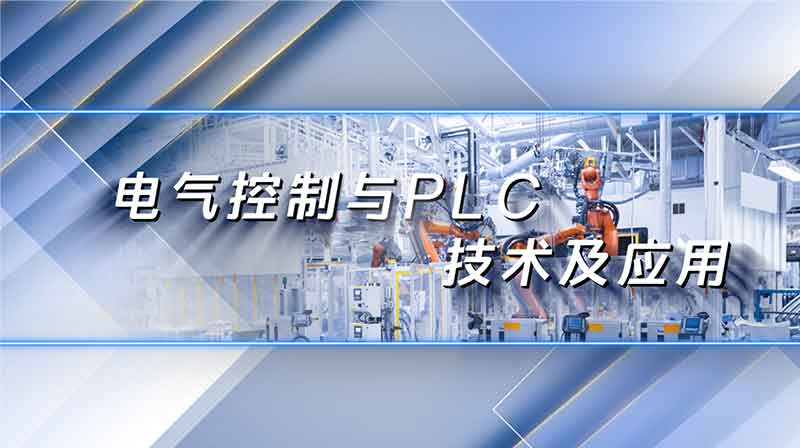 电气控制与PLC
技术及应用